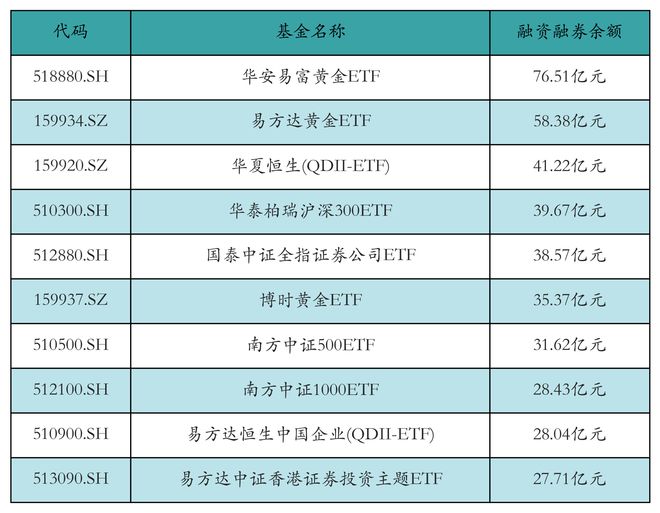 | 代码 | 基金名称 | 融资融券余额 |
|---|---|---|
| 518880.SH | 华安易富黄金ETF | 76.51亿元 |
| 159934.SZ | 易方达黄金ETF | 58.38亿元 |
| 159920.SZ | 华夏恒生(QDII-ETF) | 41.22亿元 |
| 510300.SH | 华泰柏瑞沪深300ETF | 39.67亿元 |
| 512880.SH | 国泰中证全指证券公司ETF | 38.57亿元 |
| 159937.SZ | 博时黄金ETF | 35.37亿元 |
| 510500.SH | 南方中证500ETF | 31.62亿元 |
| 512100.SH | 南方中证1000ETF | 28.43亿元 |
| 510900.SH | 易方达恒生中国企业(QDII-ETF) | 28.04亿元 |
| 513090.SH | 易方达中证香港证券投资主题ETF | 27.71亿元 |